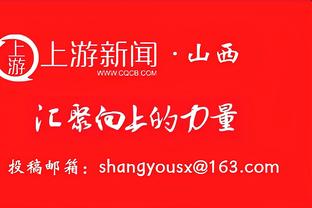 上游

上游新闻 · 山西
WWW.CQCB.COM

汇聚向上的力量

投稿邮箱：shangyousx@163.com